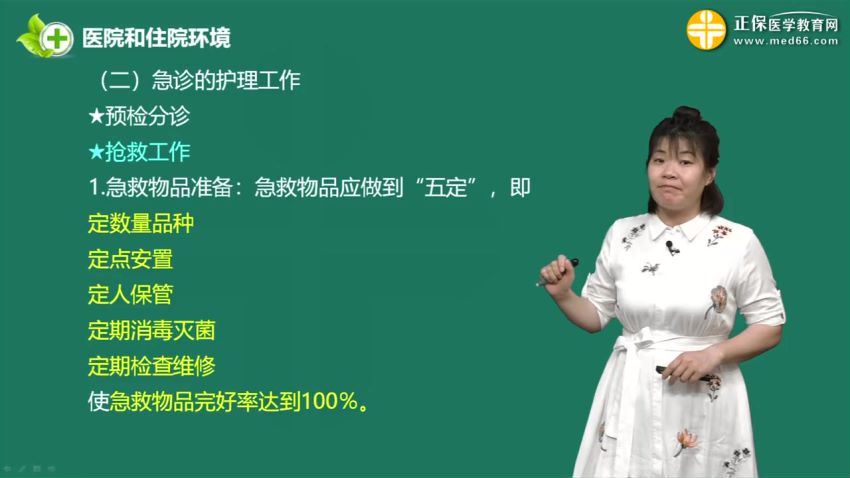 医院和住院环境

正保医学教育网
www.med66.com

（二）急诊的护理工作
★预检分诊
★抢救工作
1.急救物品准备：急救物品应做到“五定”，即
定数量品种
定点安置
定人保管
定期消毒灭菌
定期检查维修
使急救物品完好率达到100%。